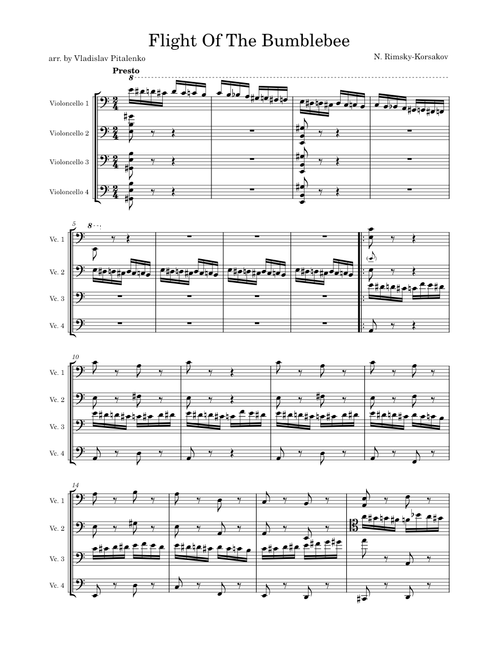 Flight Of The Bumblebee

arr. by Vladislav Pitalenko

N. Rimsky-Korsakov

Presto

8

Violoncello 1

Violoncello 2

Violoncello 3

Violoncello 4

5

8

Vc. 1

Vc. 2

Vc. 3

Vc. 4

10

Vc. 1

Vc. 2

Vc. 3

Vc. 4

14

Vc. 1

Vc. 2

Vc. 3

Vc. 4